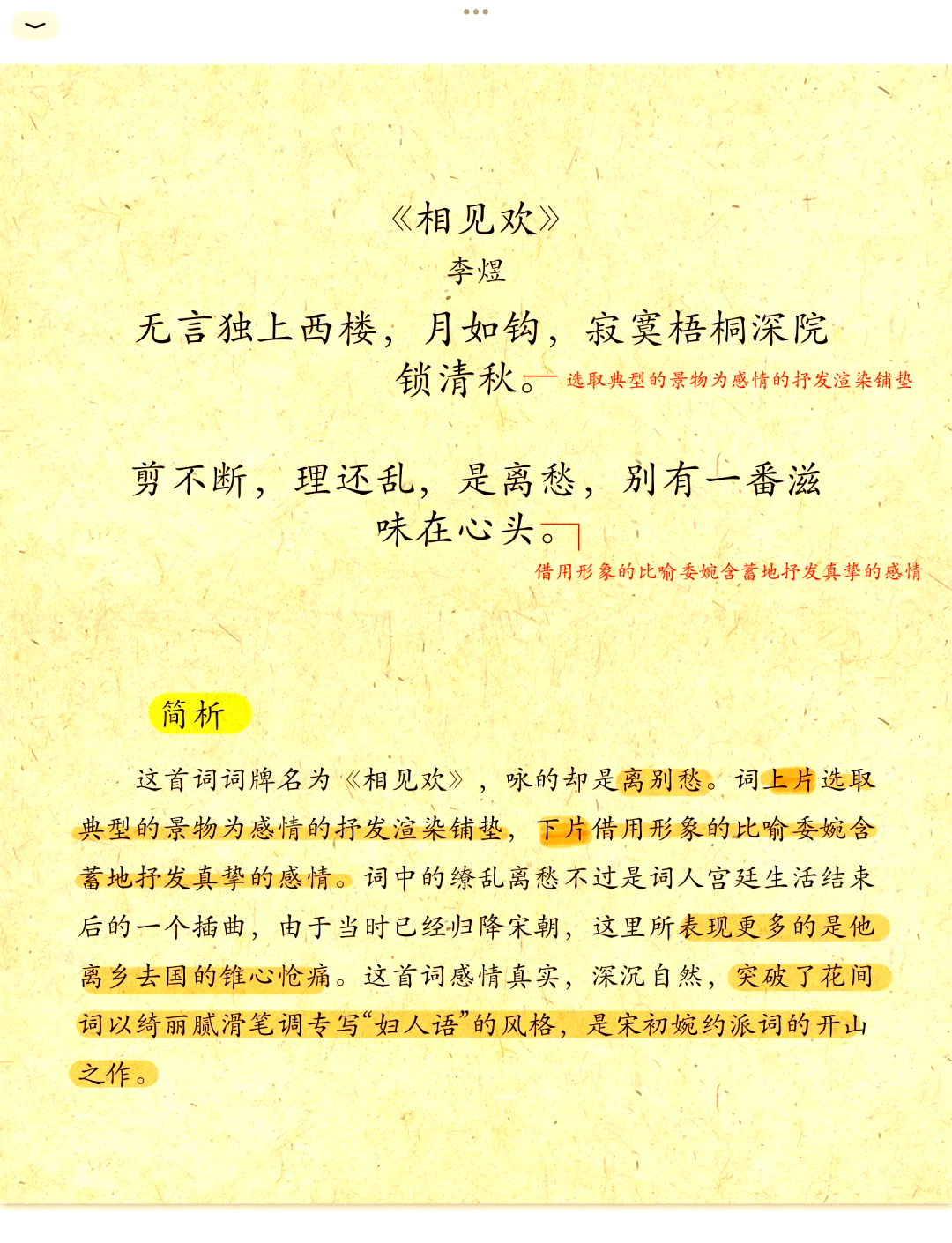 《相见欢》
李煜
无言独上西楼，月如钩，寂寞梧桐深院锁清秋。
选取典型的景物为感情的抒发渲染铺垫

剪不断，理还乱，是离愁，别有一番滋味在心头。
借用形象的比喻委婉含蓄地抒发真挚的感情

简析

这首词词牌名为《相见欢》，咏的却是离别愁。词上片选取典型的景物为感情的抒发渲染铺垫，下片借用形象的比喻委婉含蓄地抒发真挚的感情。词中的缭乱离愁不过是词人宫廷生活结束后的一个插曲，由于当时已经归降宋朝，这里所表现更多的是他离乡去国的锥心怆痛。这首词感情真实，深沉自然，突破了花间词以绮丽腻滑笔调专写“妇人语”的风格，是宋初婉约派词的开山之作。